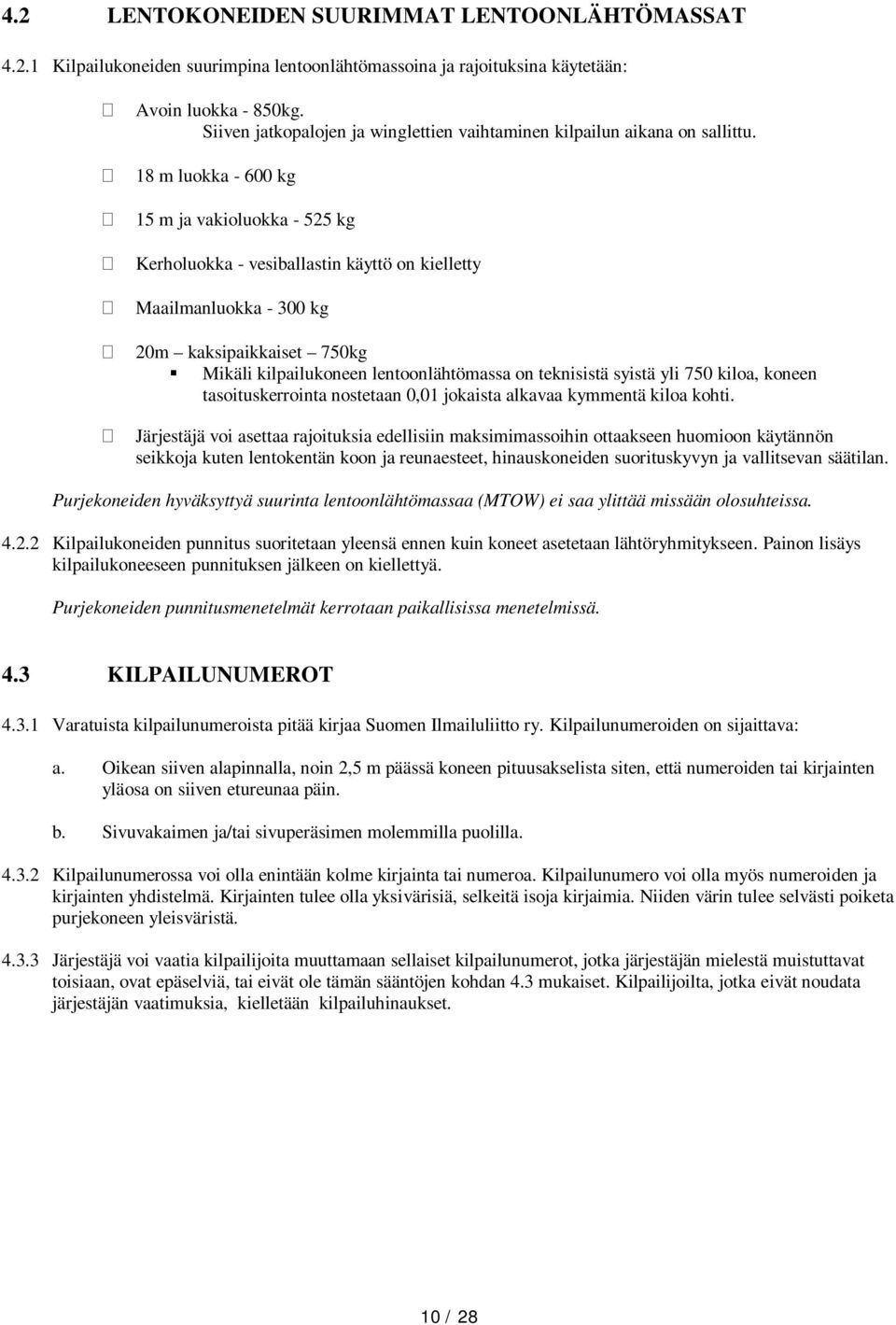 4.2 LENTOKONEIDEN SUURIMMAT LENTOONLÄHTÖMASSAT

4.2.1 Kilpailukoneiden suurimpina lentoonlähtömassoina ja rajoituksina käytetään:

Avoin luokka - 850kg.
Siiven jatkopalojen ja winglettien vaihtaminen kilpailun aikana on sallittu.

18 m luokka - 600 kg

15 m ja vakioluokka - 525 kg

Kerholuokka - vesiballastin käyttö on kielletty

Maailmanluokka - 300 kg

20m – kaksipaikkaiset – 750kg
Mikäli kilpailukoneen lentoonlähtömassa on teknisistä syistä yli 750 kiloa, koneen tasoituskerrointa nostetaan 0,01 jokaista alkavaa kymmentä kiloa kohti.

Järjestäjä voi asettaa rajoituksia edellisiin maksimimassoihin ottaakseen huomioon käytännön seikkoja kuten lentokentän koon ja reunaesteet, hinauskoneiden suorituskyvyn ja vallitsevan säätilan.

Purjekoneiden hyväksyttyä suurinta lentoonlähtömassaa (MTOW) ei saa ylittää missään olosuhteissa.

4.2.2 Kilpailukoneiden punnitus suoritetaan yleensä ennen kuin koneet asetetaan lähtöryhmitykseen. Painon lisäys kilpailukoneeseen punnituksen jälkeen on kiellettyä.

Purjekoneiden punnitusmenetelmät kerrotaan paikallisissa menetelmissä.

4.3 KILPAILUNUMEROT

4.3.1 Varatuista kilpailunumeroista pitää kirjaa Suomen Ilmailuliitto ry. Kilpailunumeroiden on sijaittava:

a. Oikean siiven alapinnalla, noin 2,5 m päässä koneen pituusakselista siten, että numeroiden tai kirjainten yläosa on siiven etureunaa päin.

b. Sivuvakaimen ja/tai sivuperäsimen molemmilla puolilla.

4.3.2 Kilpailunumerossa voi olla enintään kolme kirjainta tai numeroa. Kilpailunumero voi olla myös numeroiden ja kirjainten yhdistelmä. Kirjainten tulee olla yksivärisiä, selkeitä isoja kirjaimia. Niiden värin tulee selvästi poiketa purjekoneen yleisväristä.

4.3.3 Järjestäjä voi vaatia kilpailijoita muuttamaan sellaiset kilpailunumerot, jotka järjestäjän mielestä muistuttavat toisiaan, ovat epäselviä, tai eivät ole tämän sääntöjen kohdan 4.3 mukaiset. Kilpailijoilta, jotka eivät noudata järjestäjän vaatimuksia, kielletään kilpailuhinaukset.

10 / 28